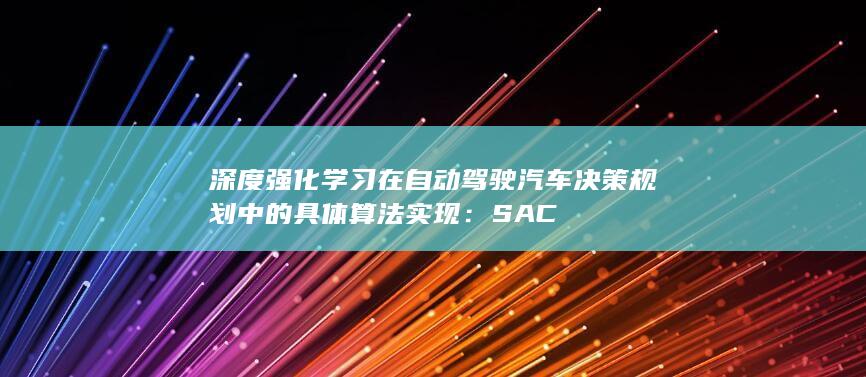 深度强化学习在自动驾驶汽车决策规划中的具体算法实现：SAC